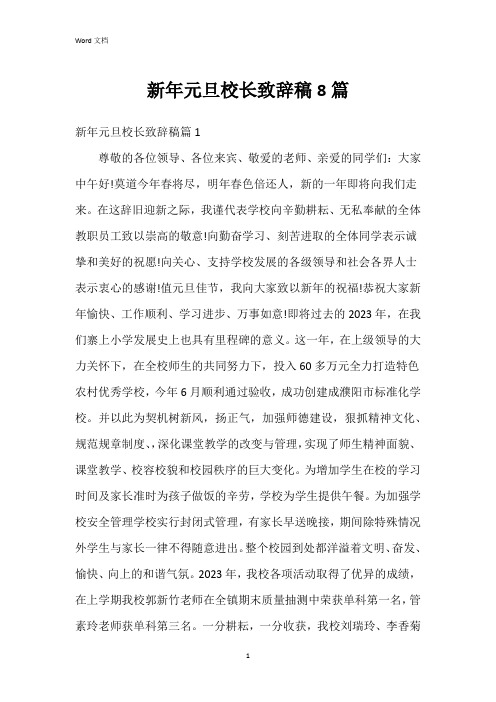 Word 文档

新年元旦校长致辞稿 8 篇

新年元旦校长致辞稿篇 1

尊敬的各位领导、各位来宾、敬爱的老师、亲爱的同学们：大家中午好!莫道今年春将尽，明年春色倍还人，新的一年即将向我们走来。在这辞旧迎新之际，我谨代表学校向辛勤耕耘、无私奉献的全体教职员工致以崇高的敬意!向勤奋学习、刻苦进取的全体同学表示诚挚和美好的祝愿!向关心、支持学校发展的各级领导和社会各界人士表示衷心的感谢!值元旦佳节，我向大家致以新年的祝福!恭祝大家新年愉快、工作顺利、学习进步、万事如意!即将过去的 2023 年，在我们寨上小学发展史上也具有里程碑的意义。这一年，在上级领导的大力关怀下，在全校师生的共同努力下，投入 60 多万元全力打造特色农村优秀学校，今年 6 月顺利通过验收，成功创建成濮阳市标准化学校。并以此为契机树新风，扬正气，加强师德建设，狠抓精神文化、规范规章制度、、深化课堂教学的改变与管理，实现了师生精神面貌、课堂教学、校容校貌和校园秩序的巨大变化。为增加学生在校的学习时间及家长准时为孩子做饭的辛劳，学校为学生提供午餐。为加强学校安全管理学校实行封闭式管理，有家长早送晚接，期间除特殊情况外学生与家长一律不得随意进出。整个校园到处都洋溢着文明、奋发、愉快、向上的和谐气氛。2023 年，我校各项活动取得了优异的成绩，在上学期我校郭新竹老师在全镇期末质量抽测中荣获单科第一名，管素玲老师获单科第三名。一分耕耘，一分收获，我校刘瑞玲、李香菊

1